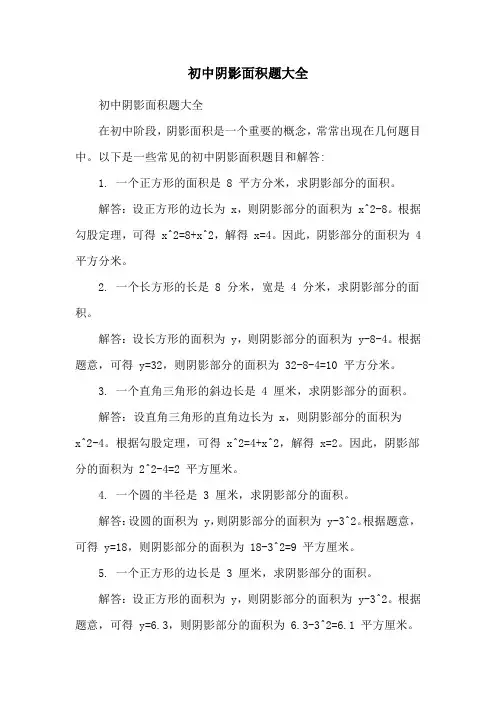 初中阴影面积题大全

初中阴影面积题大全

在初中阶段，阴影面积是一个重要的概念，常常出现在几何题目中。以下是一些常见的初中阴影面积题目和解答:

1. 一个正方形的面积是 8 平方分米，求阴影部分的面积。

解答：设正方形的边长为 x，则阴影部分的面积为 x^2-8。根据勾股定理，可得 x^2=8+x^2，解得 x=4。因此，阴影部分的面积为 4 平方分米。

2. 一个长方形的长是 8 分米，宽是 4 分米，求阴影部分的面积。

解答：设长方形的面积为 y，则阴影部分的面积为 y-8-4。根据题意，可得 y=32，则阴影部分的面积为 32-8-4=10 平方分米。

3. 一个直角三角形的斜边长是 4 厘米，求阴影部分的面积。

解答：设直角三角形的直角边长为 x，则阴影部分的面积为 x^2-4。根据勾股定理，可得 x^2=4+x^2，解得 x=2。因此，阴影部分的面积为 2^2-4=2 平方厘米。

4. 一个圆的半径是 3 厘米，求阴影部分的面积。

解答：设圆的面积为 y，则阴影部分的面积为 y-3^2。根据题意，可得 y=18，则阴影部分的面积为 18-3^2=9 平方厘米。

5. 一个正方形的边长是 3 厘米，求阴影部分的面积。

解答：设正方形的面积为 y，则阴影部分的面积为 y-3^2。根据题意，可得 y=6.3，则阴影部分的面积为 6.3-3^2=6.1 平方厘米。